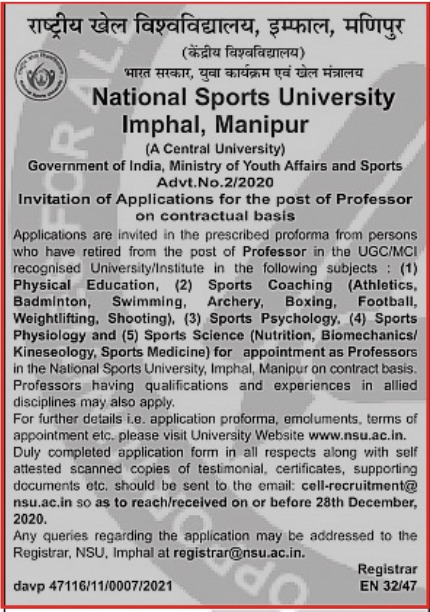 राष्ट्रीय खेल विश्वविद्यालय, इम्फाल, मणिपुर
(केंद्रीय विश्वविद्यालय)
भारत सरकार, युवा कार्यक्रम एवं खेल मंत्रालय

National Sports University
Imphal, Manipur
(A Central University)
Government of India, Ministry of Youth Affairs and Sports
Advt.No.2/2020
Invitation of Applications for the post of Professor on contractual basis

Applications are invited in the prescribed proforma from persons who have retired from the post of Professor in the UGC/MCI recognised University/Institute in the following subjects : (1) Physical Education, (2) Sports Coaching (Athletics, Badminton, Swimming, Archery, Boxing, Football, Weightlifting, Shooting), (3) Sports Psychology, (4) Sports Physiology and (5) Sports Science (Nutrition, Biomechanics/ Kineseology, Sports Medicine) for appointment as Professors in the National Sports University, Imphal, Manipur on contract basis. Professors having qualifications and experiences in allied disciplines may also apply.
For further details i.e. application proforma, emoluments, terms of appointment etc. please visit University Website www.nsu.ac.in.
Duly completed application form in all respects along with self attested scanned copies of testimonial, certificates, supporting documents etc. should be sent to the email: cell-recruitment@nsu.ac.in so as to reach/received on or before 28th December, 2020.
Any queries regarding the application may be addressed to the Registrar, NSU, Imphal at registrar@nsu.ac.in.

Registrar
davp 47116/11/0007/2021
EN 32/47